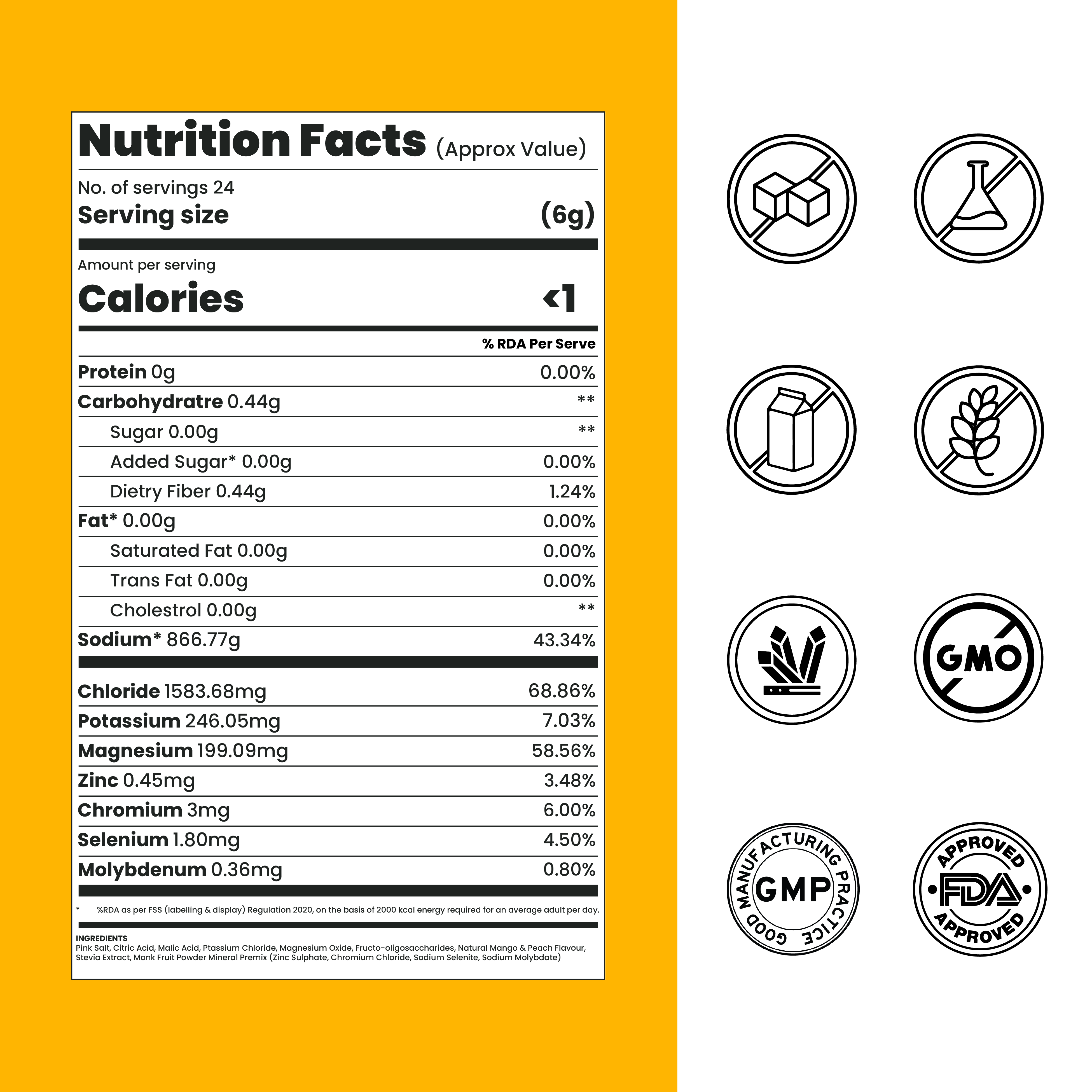 Nutrition Facts (Approx Value)

No. of servings 24
Serving size (6g)

Amount per serving
Calories <1

% RDA Per Serve

Protein 0g 0.00%
Carbohydratre 0.44g **
Sugar 0.00g **
Added Sugar* 0.00g 0.00%
Dietry Fiber 0.44g 1.24%
Fat* 0.00g 0.00%
Saturated Fat 0.00g 0.00%
Trans Fat 0.00g 0.00%
Cholestrol 0.00g **
Sodium* 866.77g 43.34%

Chloride 1583.68mg 68.86%
Potassium 246.05mg 7.03%
Magnesium 199.09mg 58.56%
Zinc 0.45mg 3.48%
Chromium 3mg 6.00%
Selenium 1.80mg 4.50%
Molybdenum 0.36mg 0.80%

* %RDA as per FSS (labelling & display) Regulation 2020, on the basis of 2000 kcal energy required for an average adult per day.

INGREDIENTS
Pink Salt, Citric Acid, Malic Acid, Ptassium Chloride, Magnesium Oxide, Fructo-oligosaccharides, Natural Mango & Peach Flavour, Stevia Extract, Monk Fruit Powder Mineral Premix (Zinc Sulphate, Chromium Chloride, Sodium Selenite, Sodium Molybdate)

GMO

GOOD MANUFACTURING PRACTICE
GMP

APPROVED
FDA
APPROVED